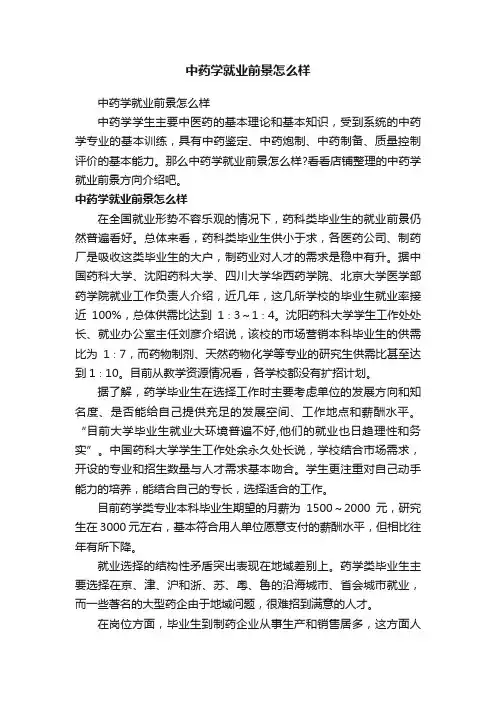 中药学就业前景怎么样

中药学就业前景怎么样

中药学学生主要中医药的基本理论和基本知识，受到系统的中药学专业的基本训练，具有中药鉴定、中药炮制、中药制备、质量控制评价的基本能力。那么中药学就业前景怎么样?看看店铺整理的中药学就业前景方向介绍吧。

中药学就业前景怎么样

在全国就业形势不容乐观的情况下，药科类毕业生的就业前景仍然普遍看好。总体来看，药科类毕业生供小于求，各医药公司、制药厂是吸收这类毕业生的大户，制药业对人才的需求是稳中有升。据中国药科大学、沈阳药科大学、四川大学华西药学院、北京大学医学部药学院就业工作负责人介绍，近几年，这几所学校的毕业生就业率接近 100%，总体供需比达到 1：3～1：4。沈阳药科大学学生工作处处长、就业办公室主任刘彦介绍说，该校的市场营销本科毕业生的供需比为 1：7，而药物制剂、天然药物化学等专业的研究生供需比甚至达到 1：10。目前从教学资源情况看，各学校都没有扩招计划。

据了解，药学毕业生在选择工作时主要考虑单位的发展方向和知名度、是否能给自己提供充足的发展空间、工作地点和薪酬水平。“目前大学毕业生就业大环境普遍不好,他们的就业也日趋理性和务实”。中国药科大学学生工作处余永久处长说，学校结合市场需求，开设的专业和招生数量与人才需求基本吻合。学生更注重对自己动手能力的培养，能结合自己的专长，选择适合的工作。

目前药学类专业本科毕业生期望的月薪为 1500～2000 元，研究生在 3000 元左右，基本符合用人单位愿意支付的薪酬水平，但相比往年有所下降。

就业选择的结构性矛盾突出表现在地域差别上。药学类毕业生主要选择在京、津、沪和浙、苏、粤、鲁的沿海城市、省会城市就业，而一些著名的大型药企由于地域问题，很难招到满意的人才。

在岗位方面，毕业生到制药企业从事生产和销售居多，这方面人